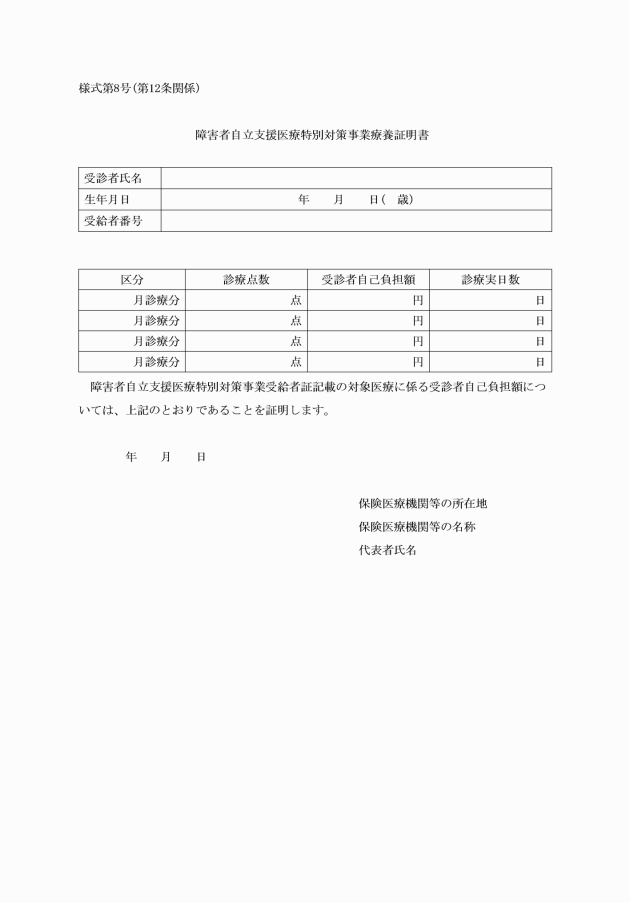 様式第8号(第12条関係)

障害者自立支援医療特別対策事業療養証明書

| 受診者氏名 | |
|---|---|
| 生年月日 | 年　　月　　日(　歳) |
| 受給者番号 | |

| 区分 | 診療点数 | 受診者自己負担額 | 診療実日数 |
|---|---|---|---|
| 月診療分 | 点 | 円 | 日 |
| 月診療分 | 点 | 円 | 日 |
| 月診療分 | 点 | 円 | 日 |
| 月診療分 | 点 | 円 | 日 |

障害者自立支援医療特別対策事業受給者証記載の対象医療に係る受診者自己負担額については、上記のとおりであることを証明します。

年　　月　　日

保険医療機関等の所在地
保険医療機関等の名称
代表者氏名